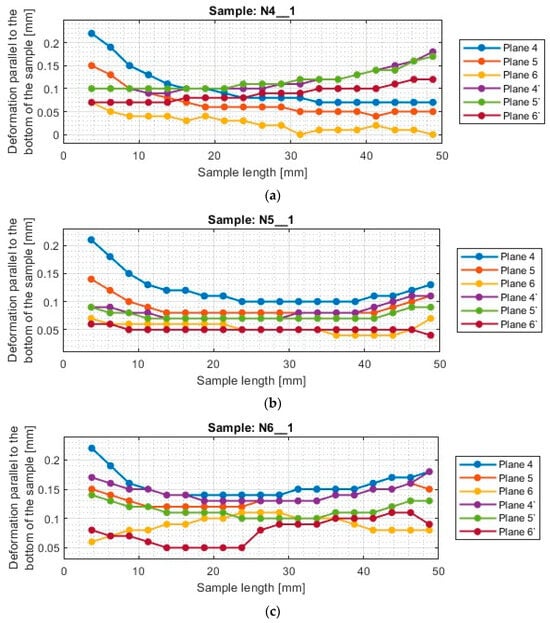 Sample: N4__1

Deformation parallel to the bottom of the sample [mm]

0.2
0.15
0.1
0.05
0

0 10 20 30 40 50

Sample length [mm]

Plane 4
Plane 5
Plane 6
Plane 4`
Plane 5`
Plane 6`

(a)

Sample: N5__1

Deformation parallel to the bottom of the sample [mm]

0.2
0.15
0.1
0.05

0 10 20 30 40 50

Sample length [mm]

Plane 4
Plane 5
Plane 6
Plane 4`
Plane 5`
Plane 6`

(b)

Sample: N6__1

Deformation parallel to the bottom of the sample [mm]

0.2
0.15
0.1
0.05

0 10 20 30 40 50

Sample length [mm]

Plane 4
Plane 5
Plane 6
Plane 4`
Plane 5`
Plane 6`

(c)